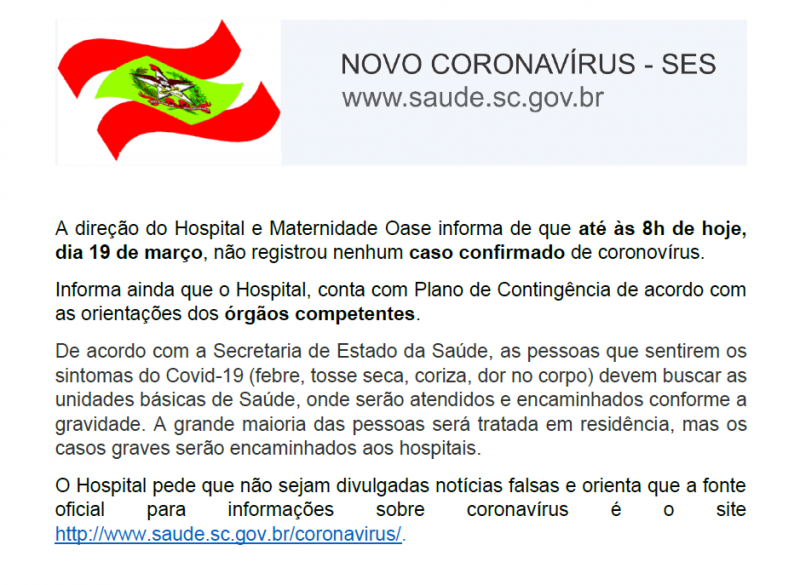 NOVO CORONAVÍRUS - SES
www.saude.sc.gov.br

A direção do Hospital e Maternidade Oase informa de que até às 8h de hoje, dia 19 de março, não registrou nenhum caso confirmado de coronovírus.

Informa ainda que o Hospital, conta com Plano de Contingência de acordo com as orientações dos órgãos competentes.

De acordo com a Secretaria de Estado da Saúde, as pessoas que sentirem os sintomas do Covid-19 (febre, tosse seca, coriza, dor no corpo) devem buscar as unidades básicas de Saúde, onde serão atendidos e encaminhados conforme a gravidade. A grande maioria das pessoas será tratada em residência, mas os casos graves serão encaminhados aos hospitais.

O Hospital pede que não sejam divulgadas notícias falsas e orienta que a fonte oficial para informações sobre coronavírus é o site http://www.saude.sc.gov.br/coronavirus/.